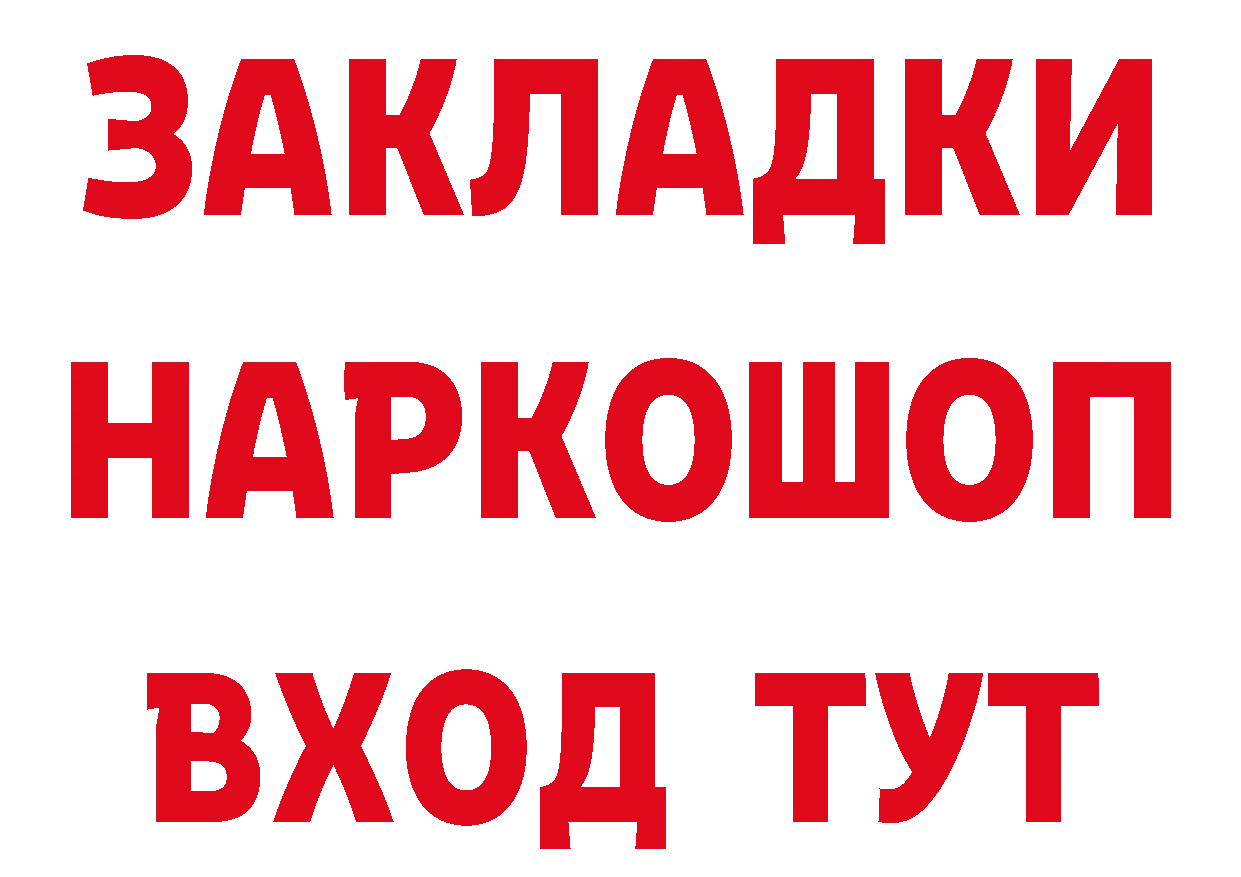 ЗАКЛАДКИ НАРКОШОП ВХОД ТУТ